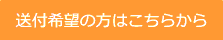 送付希望の方はこちらから